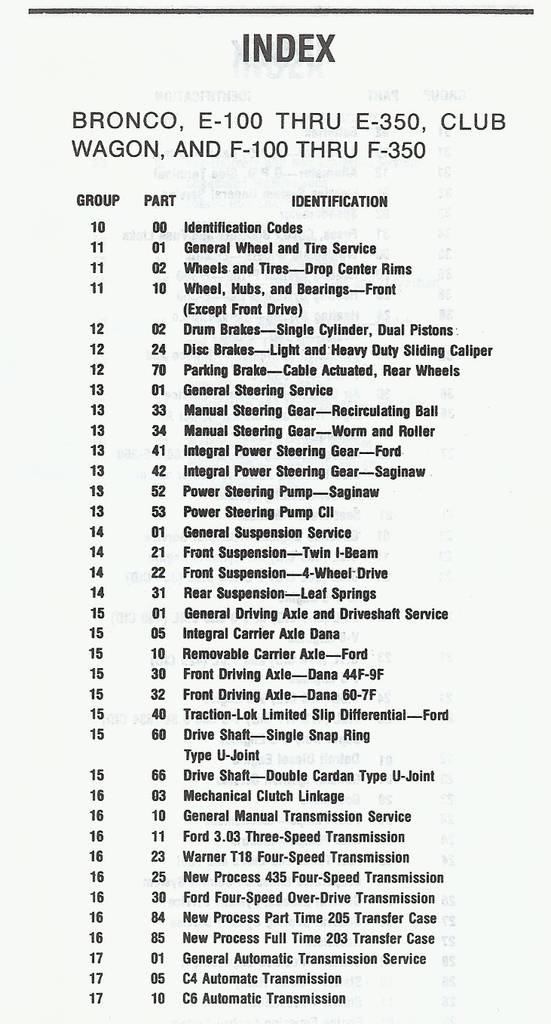 INDEX

BRONCO, E-100 THRU E-350, CLUB WAGON, AND F-100 THRU F-350

| GROUP | PART | IDENTIFICATION |
|---|---|---|
| 10 | 00 | Identification Codes |
| 11 | 01 | General Wheel and Tire Service |
| 11 | 02 | Wheels and Tires—Drop Center Rims |
| 11 | 10 | Wheel, Hubs, and Bearings—Front (Except Front Drive) |
| 12 | 02 | Drum Brakes—Single Cylinder, Dual Pistons |
| 12 | 24 | Disc Brakes—Light and Heavy Duty Sliding Caliper |
| 12 | 70 | Parking Brake—Cable Actuated, Rear Wheels |
| 13 | 01 | General Steering Service |
| 13 | 33 | Manual Steering Gear—Recirculating Ball |
| 13 | 34 | Manual Steering Gear—Worm and Roller |
| 13 | 41 | Integral Power Steering Gear—Ford |
| 13 | 42 | Integral Power Steering Gear—Saginaw |
| 13 | 52 | Power Steering Pump—Saginaw |
| 13 | 53 | Power Steering Pump CII |
| 14 | 01 | General Suspension Service |
| 14 | 21 | Front Suspension—Twin I-Beam |
| 14 | 22 | Front Suspension—4-Wheel Drive |
| 14 | 31 | Rear Suspension—Leaf Springs |
| 15 | 01 | General Driving Axle and Driveshaft Service |
| 15 | 05 | Integral Carrier Axle Dana |
| 15 | 10 | Removable Carrier Axle—Ford |
| 15 | 30 | Front Driving Axle—Dana 44F-9F |
| 15 | 32 | Front Driving Axle—Dana 60-7F |
| 15 | 40 | Traction-Lok Limited Slip Differential—Ford |
| 15 | 60 | Drive Shaft—Single Snap Ring Type U-Joint |
| 15 | 66 | Drive Shaft—Double Cardan Type U-Joint |
| 16 | 03 | Mechanical Clutch Linkage |
| 16 | 10 | General Manual Transmission Service |
| 16 | 11 | Ford 3.03 Three-Speed Transmission |
| 16 | 23 | Warner T18 Four-Speed Transmission |
| 16 | 25 | New Process 435 Four-Speed Transmission |
| 16 | 30 | Ford Four-Speed Over-Drive Transmission |
| 16 | 84 | New Process Part Time 205 Transfer Case |
| 16 | 85 | New Process Full Time 203 Transfer Case |
| 17 | 01 | General Automatic Transmission Service |
| 17 | 05 | C4 Automatc Transmission |
| 17 | 10 | C6 Automatic Transmission |